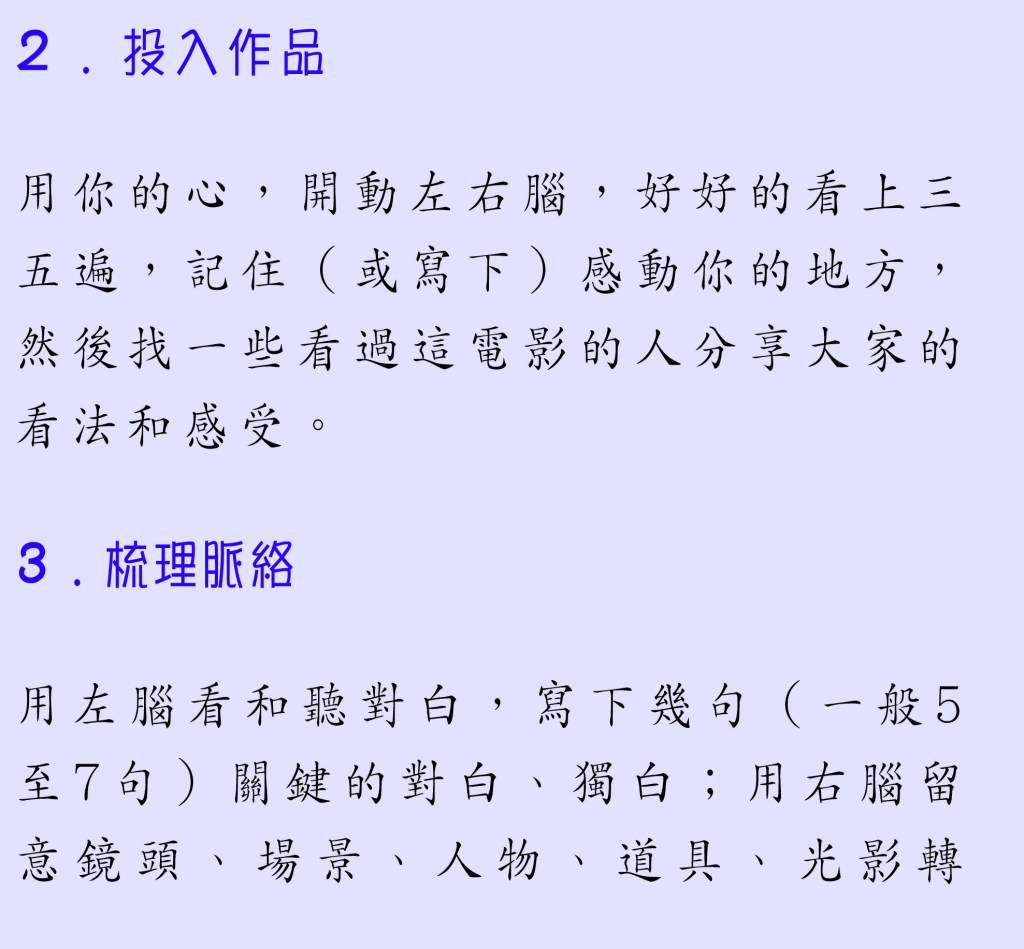 2．投入作品

用你的心，開動左右腦，好好的看上三五遍，記住（或寫下）感動你的地方，然後找一些看過這電影的人分享大家的看法和感受。

3．梳理脈絡

用左腦看和聽對白，寫下幾句（一般5至7句）關鍵的對白、獨白；用右腦留意鏡頭、場景、人物、道具、光影轉